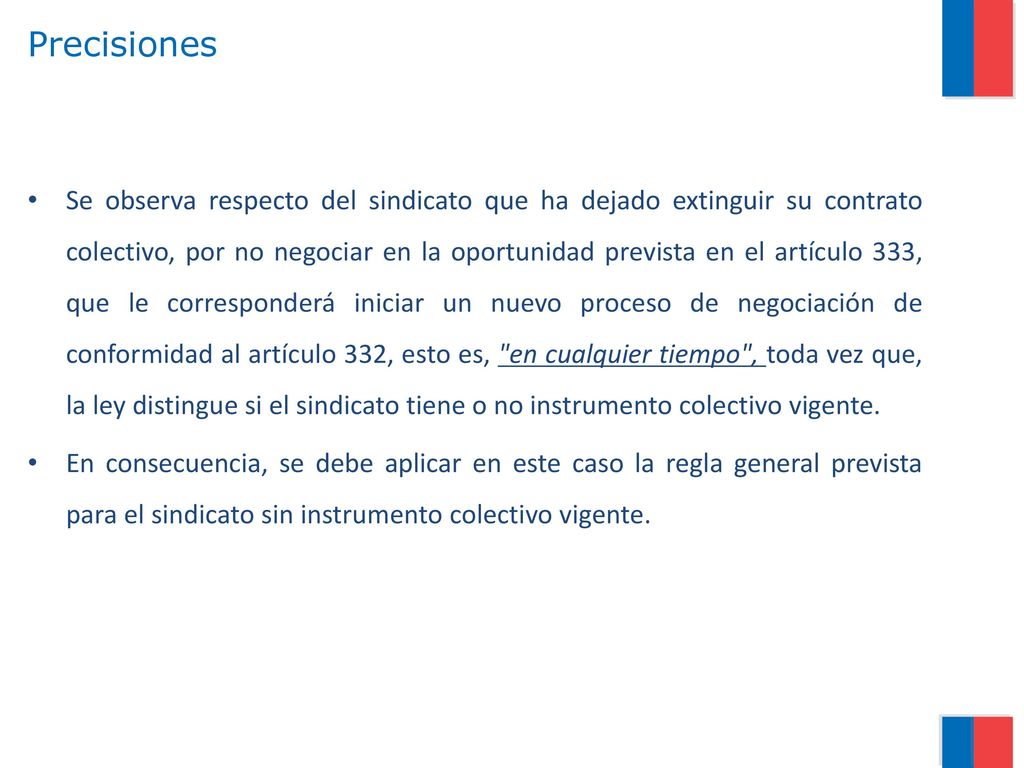 Precisiones

• Se observa respecto del sindicato que ha dejado extinguir su contrato colectivo, por no negociar en la oportunidad prevista en el artículo 333, que le corresponderá iniciar un nuevo proceso de negociación de conformidad al artículo 332, esto es, "en cualquier tiempo", toda vez que, la ley distingue si el sindicato tiene o no instrumento colectivo vigente.

• En consecuencia, se debe aplicar en este caso la regla general prevista para el sindicato sin instrumento colectivo vigente.